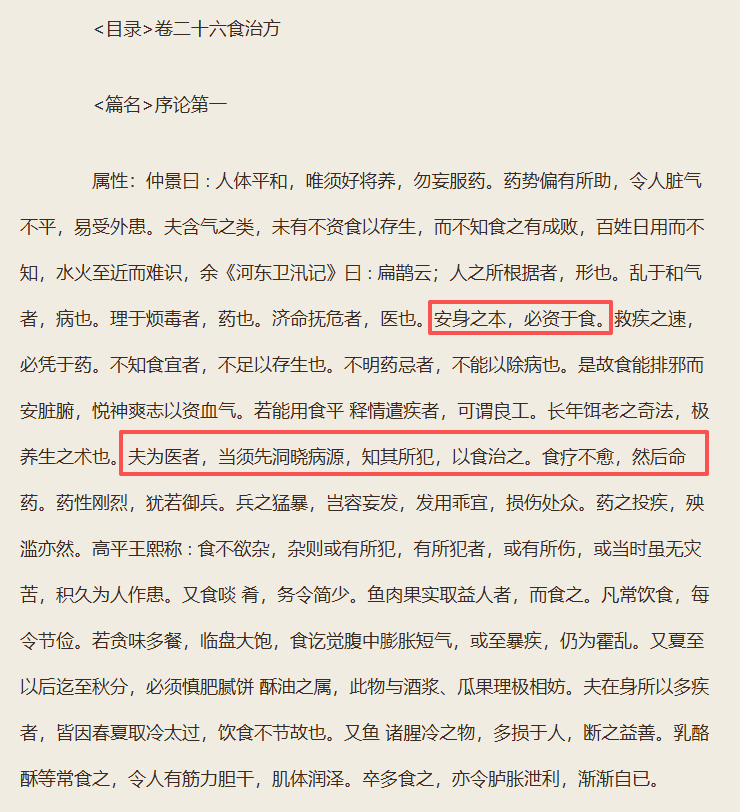 <目录>卷二十六食治方

<篇名>序论第一

属性：仲景曰：人体平和，唯须好将养，勿妄服药。药势偏有所助，令人脏气不平，易受外患。夫含气之类，未有不资食以存生，而不知食之有成败，百姓日用而不知，水火至近而难识，余《河东卫汛记》曰：扁鹊云；人之所根据者，形也。乱于和气者，病也。理于烦毒者，药也。济命抚危者，医也。安身之本，必资于食。救疾之速，必凭于药。不知食宜者，不足以存生也。不明药忌者，不能以除病也。是故食能排邪而安脏腑，悦神爽志以资血气。若能用食平 释情遣疾者，可谓良工。长年饵老之奇法，极养生之术也。夫为医者，当须先洞晓病源，知其所犯，以食治之。食疗不愈，然后命药。药性刚烈，犹若御兵。兵之猛暴，岂容妄发，发用乖宜，损伤处众。药之投疾，殃滥亦然。高平王熙称：食不欲杂，杂则或有所犯，有所犯者，或有所伤，或当时虽无灾苦，积久为人作患。又食啖 肴，务令简少。鱼肉果实取益人者，而食之。凡常饮食，每令节俭。若贪味多餐，临盘大饱，食讫觉腹中膨胀短气，或至暴疾，仍为霍乱。又夏至以后迄至秋分，必须慎肥腻饼 酥油之属，此物与酒浆、瓜果理极相妨。夫在身所以多疾者，皆因春夏取冷太过，饮食不节故也。又鱼 诸腥冷之物，多损于人，断之益善。乳酪酥等常食之，令人有筋力胆干，肌体润泽。卒多食之，亦令胪胀泄利，渐渐自已。